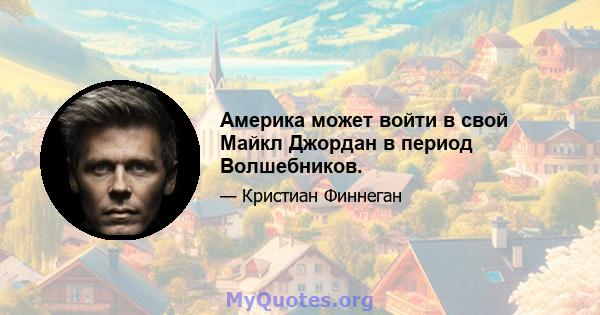 Америка может войти в свой Майкл Джордан в период Волшебников.

— Кристиан Финнеган

MyQuotes.org